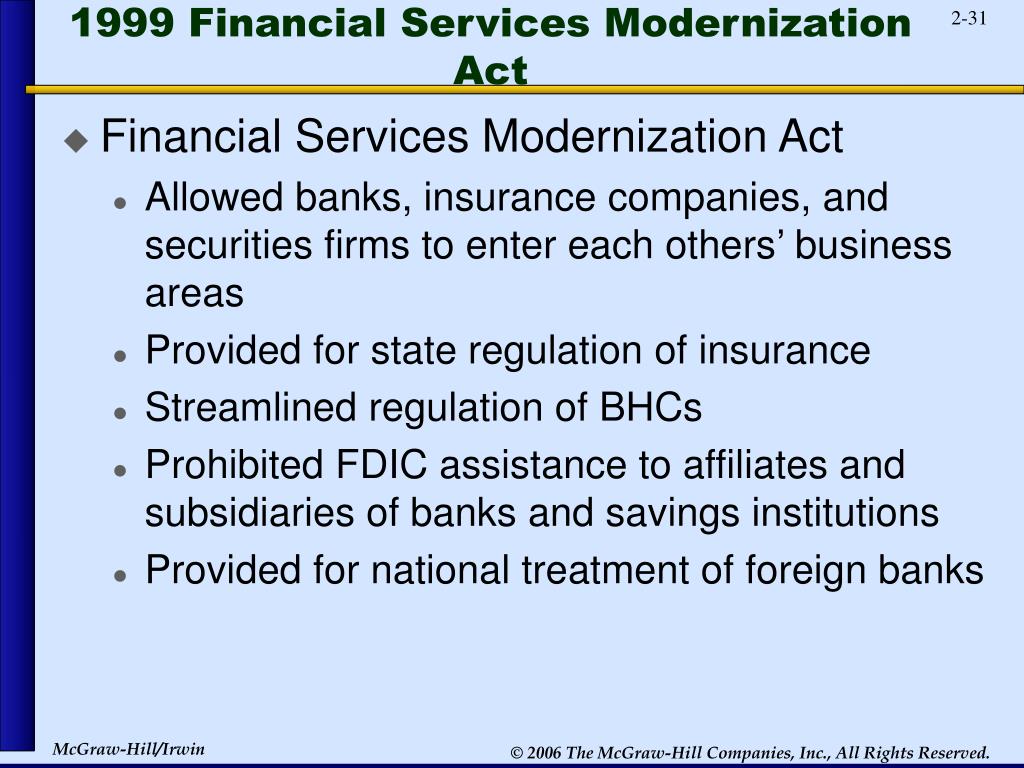 1999 Financial Services Modernization Act

2-31

Financial Services Modernization Act

Allowed banks, insurance companies, and securities firms to enter each others’ business areas

Provided for state regulation of insurance

Streamlined regulation of BHCs

Prohibited FDIC assistance to affiliates and subsidiaries of banks and savings institutions

Provided for national treatment of foreign banks

McGraw-Hill/Irwin

© 2006 The McGraw-Hill Companies, Inc., All Rights Reserved.